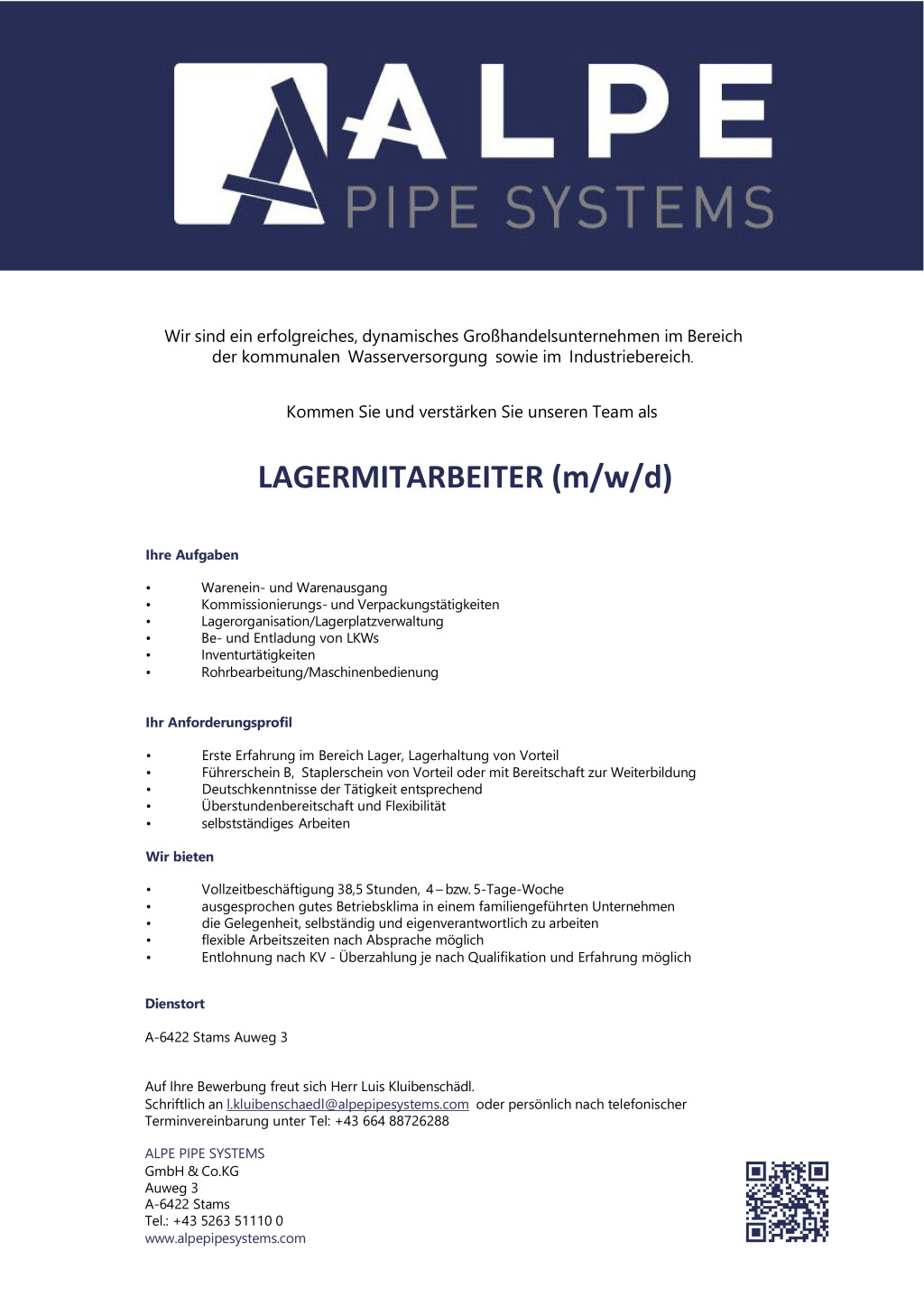 ALPE
PIPE SYSTEMS

Wir sind ein erfolgreiches, dynamisches Großhandelsunternehmen im Bereich der kommunalen Wasserversorgung sowie im Industriebereich.

Kommen Sie und verstärken Sie unseren Team als

LAGERMITARBEITER (m/w/d)

Ihre Aufgaben

• Warenein- und Warenausgang
• Kommissionierungs- und Verpackungstätigkeiten
• Lagerorganisation/Lagerplatzverwaltung
• Be- und Entladung von LKWs
• Inventurtätigkeiten
• Rohrbearbeitung/Maschinenbedienung

Ihr Anforderungsprofil

• Erste Erfahrung im Bereich Lager, Lagerhaltung von Vorteil
• Führerschein B, Staplerschein von Vorteil oder mit Bereitschaft zur Weiterbildung
• Deutschkenntnisse der Tätigkeit entsprechend
• Überstundenbereitschaft und Flexibilität
• selbstständiges Arbeiten

Wir bieten

• Vollzeitbeschäftigung 38,5 Stunden, 4 – bzw. 5-Tage-Woche
• ausgesprochen gutes Betriebsklima in einem familiengeführten Unternehmen
• die Gelegenheit, selbständig und eigenverantwortlich zu arbeiten
• flexible Arbeitszeiten nach Absprache möglich
• Entlohnung nach KV - Überzahlung je nach Qualifikation und Erfahrung möglich

Dienstort

A-6422 Stams Auweg 3

Auf Ihre Bewerbung freut sich Herr Luis Kluibenschädl.
Schriftlich an l.kluibenschaedl@alpepipesystems.com oder persönlich nach telefonischer Terminvereinbarung unter Tel: +43 664 88726288

ALPE PIPE SYSTEMS
GmbH & Co.KG
Auweg 3
A-6422 Stams
Tel.: +43 5263 51110 0
www.alpepipesystems.com